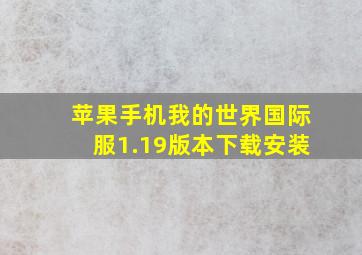 苹果手机我的世界国际服1.19版本下载安装